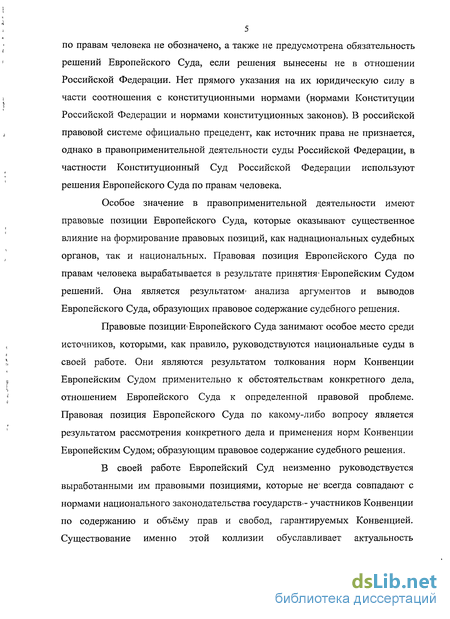 5

по правам человека не обозначено, а также не предусмотрена обязательность решений Европейского Суда, если решения вынесены не в отношении Российской Федерации. Нет прямого указания на их юридическую силу в части соотношения с конституционными нормами (нормами Конституции Российской Федерации и нормами конституционных законов). В российской правовой системе официально прецедент, как источник права не признается, однако в правоприменительной деятельности суды Российской Федерации, в частности Конституционный Суд Российской Федерации используют решения Европейского Суда по правам человека.

Особое значение в правоприменительной деятельности имеют правовые позиции Европейского Суда, которые оказывают существенное влияние на формирование правовых позиций, как наднациональных судебных органов, так и национальных. Правовая позиция Европейского Суда по правам человека вырабатывается в результате принятия Европейским Судом решений. Она является результатом анализа аргументов и выводов Европейского Суда, образующих правовое содержание судебного решения.

Правовые позиции Европейского Суда занимают особое место среди источников, которыми, как правило, руководствуются национальные суды в своей работе. Они являются результатом толкования норм Конвенции Европейским Судом применительно к обстоятельствам конкретного дела, отношением Европейского Суда к определенной правовой проблеме. Правовая позиция Европейского Суда по какому-либо вопросу является результатом рассмотрения конкретного дела и применения норм Конвенции Европейским Судом; образующим правовое содержание судебного решения.

В своей работе Европейский Суд неизменно руководствуется выработанными им правовыми позициями, которые не всегда совпадают с нормами национального законодательства государств - участников Конвенции по содержанию и объёму прав и свобод, гарантируемых Конвенцией. Существование именно этой коллизии обуславливает актуальность

dsLib.net
библиотека диссертаций